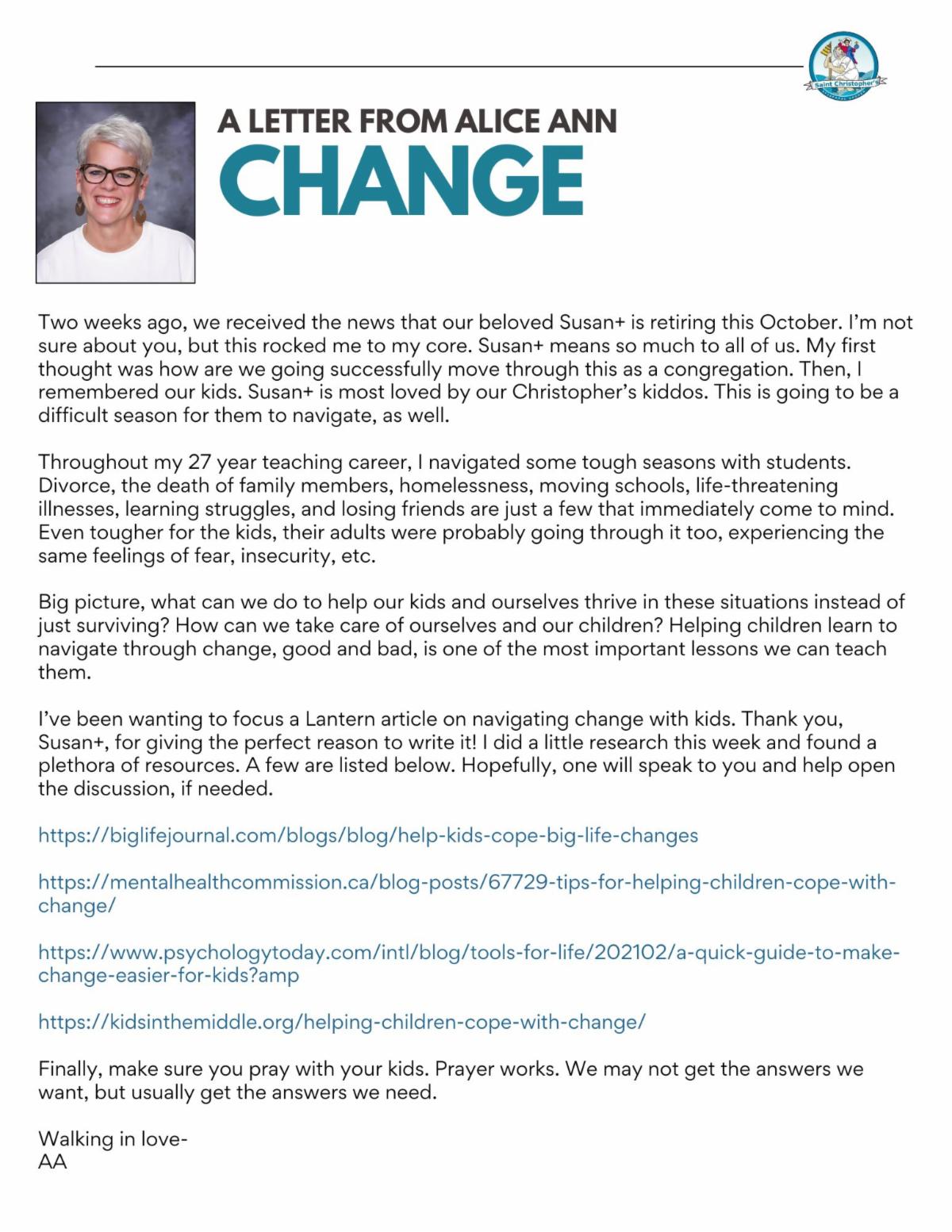 Saint Christopher's

A LETTER FROM ALICE ANN
CHANGE

Two weeks ago, we received the news that our beloved Susan+ is retiring this October. I'm not sure about you, but this rocked me to my core. Susan+ means so much to all of us. My first thought was how are we going successfully move through this as a congregation. Then, I remembered our kids. Susan+ is most loved by our Christopher's kiddos. This is going to be a difficult season for them to navigate, as well.

Throughout my 27 year teaching career, I navigated some tough seasons with students. Divorce, the death of family members, homelessness, moving schools, life-threatening illnesses, learning struggles, and losing friends are just a few that immediately come to mind. Even tougher for the kids, their adults were probably going through it too, experiencing the same feelings of fear, insecurity, etc.

Big picture, what can we do to help our kids and ourselves thrive in these situations instead of just surviving? How can we take care of ourselves and our children? Helping children learn to navigate through change, good and bad, is one of the most important lessons we can teach them.

I've been wanting to focus a Lantern article on navigating change with kids. Thank you, Susan+, for giving the perfect reason to write it! I did a little research this week and found a plethora of resources. A few are listed below. Hopefully, one will speak to you and help open the discussion, if needed.

https://biglifejournal.com/blogs/blog/help-kids-cope-big-life-changes

https://mentalhealthcommission.ca/blog-posts/67729-tips-for-helping-children-cope-with-change/

https://www.psychologytoday.com/intl/blog/tools-for-life/202102/a-quick-guide-to-make-change-easier-for-kids?amp

https://kidsinthemiddle.org/helping-children-cope-with-change/

Finally, make sure you pray with your kids. Prayer works. We may not get the answers we want, but usually get the answers we need.

Walking in love-
AA